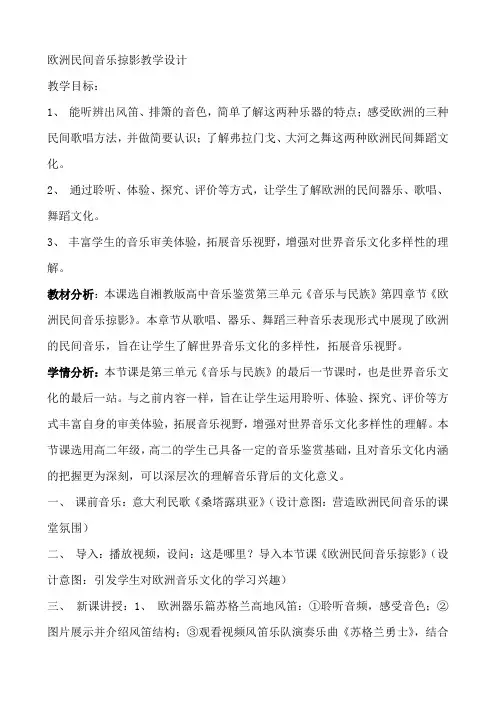 欧洲民间音乐掠影教学设计

教学目标：

1、 能听辨出风笛、排箫的音色，简单了解这两种乐器的特点；感受欧洲的三种民间歌唱方法，并做简要认识；了解弗拉门戈、大河之舞这两种欧洲民间舞蹈文化。

2、 通过聆听、体验、探究、评价等方式，让学生了解欧洲的民间器乐、歌唱、舞蹈文化。

3、 丰富学生的音乐审美体验，拓展音乐视野，增强对世界音乐文化多样性的理解。

教材分析：本课选自湘教版高中音乐鉴赏第三单元《音乐与民族》第四章节《欧洲民间音乐掠影》。本章节从歌唱、器乐、舞蹈三种音乐表现形式中展现了欧洲的民间音乐，旨在让学生了解世界音乐文化的多样性，拓展音乐视野。

学情分析：本节课是第三单元《音乐与民族》的最后一节课时，也是世界音乐文化的最后一站。与之前内容一样，旨在让学生运用聆听、体验、探究、评价等方式丰富自身的审美体验，拓展音乐视野，增强对世界音乐文化多样性的理解。本节课选用高二年级，高二的学生已具备一定的音乐鉴赏基础，且对音乐文化内涵的把握更为深刻，可以深层次的理解音乐背后的文化意义。

一、 课前音乐：意大利民歌《桑塔露琪亚》（设计意图：营造欧洲民间音乐的课堂氛围）

二、 导入：播放视频，设问：这是哪里？导入本节课《欧洲民间音乐掠影》（设计意图：引发学生对欧洲音乐文化的学习兴趣）

三、 新课讲授：1、 欧洲器乐篇苏格兰高地风笛：①聆听音频，感受音色；②图片展示并介绍风笛结构；③观看视频风笛乐队演奏乐曲《苏格兰勇士》，结合